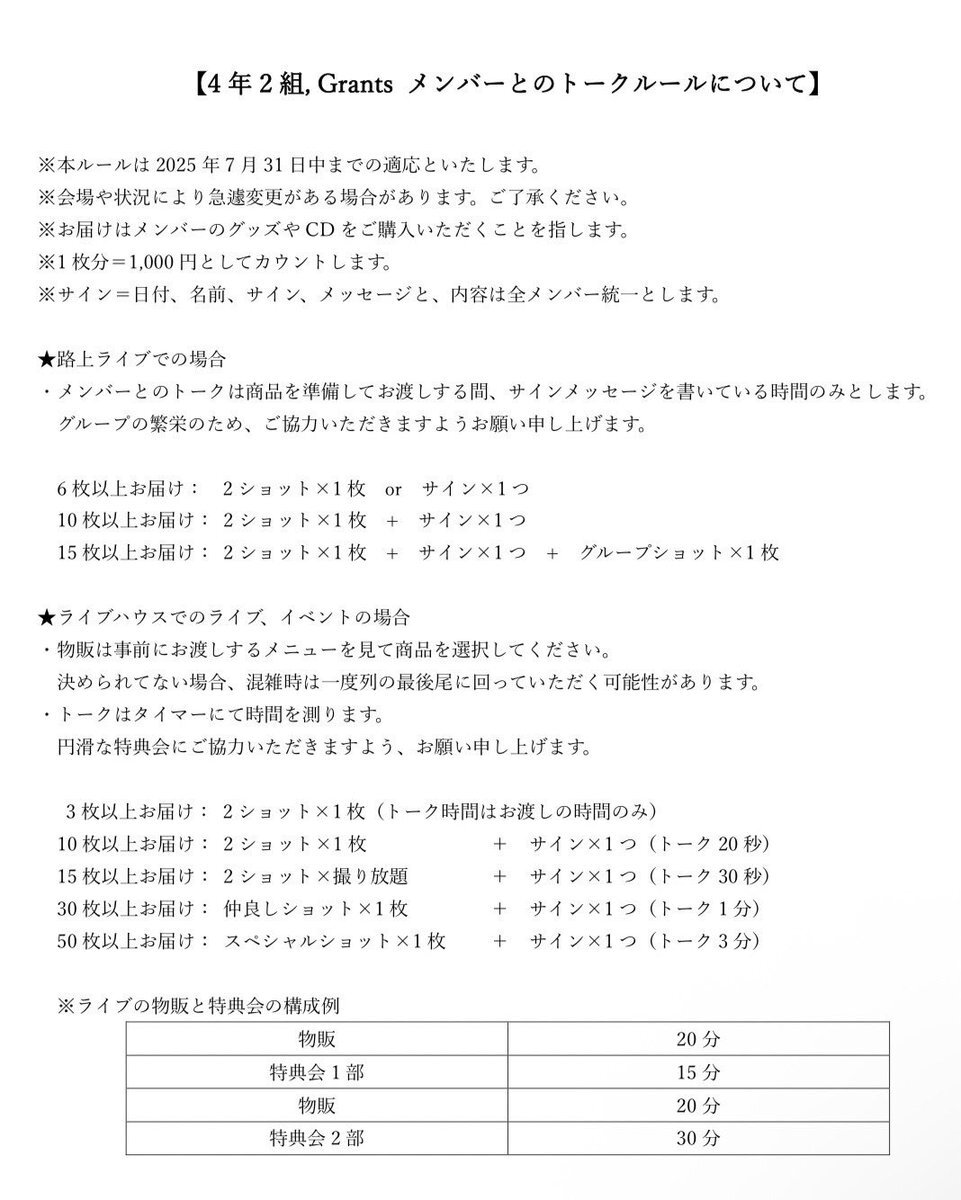 【4年2組, Grants メンバーとのトークルールについて】

※本ルールは2025年7月31日中までの適応といたします。
※会場や状況により急遽変更がある場合があります。ご了承ください。
※お届けはメンバーのグッズやCDをご購入いただくことを指します。
※1枚分＝1,000円としてカウントします。
※サイン＝日付、名前、サイン、メッセージと、内容は全メンバー統一とします。

★路上ライブでの場合
・メンバーとのトークは商品を準備してお渡しする間、サインメッセージを書いている時間のみとします。グループの繁栄のため、ご協力いただきますようお願い申し上げます。

6枚以上お届け： 2ショット×1枚 or サイン×1つ
10枚以上お届け： 2ショット×1枚 ＋ サイン×1つ
15枚以上お届け： 2ショット×1枚 ＋ サイン×1つ ＋ グループショット×1枚

★ライブハウスでのライブ、イベントの場合
・物販は事前にお渡しするメニューを見て商品を選択してください。決められてない場合、混雑時は一度列の最後尾に回っていただく可能性があります。
・トークはタイマーにて時間を測ります。円滑な特典会にご協力いただきますよう、お願い申し上げます。

3枚以上お届け： 2ショット×1枚（トーク時間はお渡しの時間のみ）
10枚以上お届け： 2ショット×1枚 ＋ サイン×1つ（トーク20秒）
15枚以上お届け： 2ショット×撮り放題 ＋ サイン×1つ（トーク30秒）
30枚以上お届け： 仲良しショット×1枚 ＋ サイン×1つ（トーク1分）
50枚以上お届け： スペシャルショット×1枚 ＋ サイン×1つ（トーク3分）

※ライブの物販と特典会の構成例
| 物販 | 20分 |
|---|---|
| 特典会1部 | 15分 |
| 物販 | 20分 |
| 特典会2部 | 30分 |